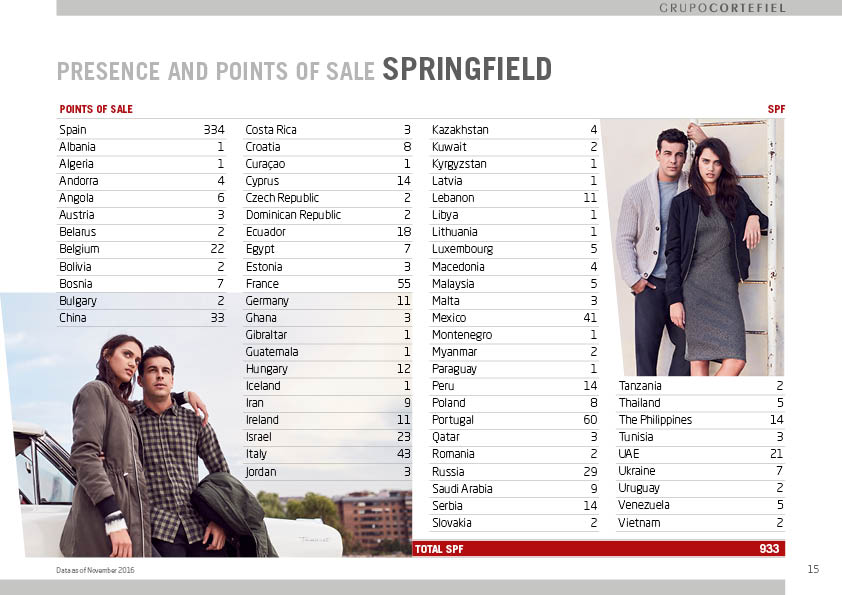 GRUPOCORTEFIEL

PRESENCE AND POINTS OF SALE SPRINGFIELD

POINTS OF SALE

SPF

| | |
|---|---|
| Spain | 334 |
| Albania | 1 |
| Algeria | 1 |
| Andorra | 4 |
| Angola | 6 |
| Austria | 3 |
| Belarus | 2 |
| Belgium | 22 |
| Bolivia | 2 |
| Bosnia | 7 |
| Bulgary | 2 |
| China | 33 |

| | |
|---|---|
| Costa Rica | 3 |
| Croatia | 8 |
| Curaçao | 1 |
| Cyprus | 14 |
| Czech Republic | 2 |
| Dominican Republic | 2 |
| Ecuador | 18 |
| Egypt | 7 |
| Estonia | 3 |
| France | 55 |
| Germany | 11 |
| Ghana | 3 |
| Gibraltar | 1 |
| Guatemala | 1 |
| Hungary | 12 |
| Iceland | 1 |
| Iran | 9 |
| Ireland | 11 |
| Israel | 23 |
| Italy | 43 |
| Jordan | 3 |

| | |
|---|---|
| Kazakhstan | 4 |
| Kuwait | 2 |
| Kyrgyzstan | 1 |
| Latvia | 1 |
| Lebanon | 11 |
| Libya | 1 |
| Lithuania | 1 |
| Luxembourg | 5 |
| Macedonia | 4 |
| Malaysia | 5 |
| Malta | 3 |
| Mexico | 41 |
| Montenegro | 1 |
| Myanmar | 2 |
| Paraguay | 1 |
| Peru | 14 |
| Poland | 8 |
| Portugal | 60 |
| Qatar | 3 |
| Romania | 2 |
| Russia | 29 |
| Saudi Arabia | 9 |
| Serbia | 14 |
| Slovakia | 2 |

| | |
|---|---|
| Tanzania | 2 |
| Thailand | 5 |
| The Philippines | 14 |
| Tunisia | 3 |
| UAE | 21 |
| Ukraine | 7 |
| Uruguay | 2 |
| Venezuela | 5 |
| Vietnam | 2 |

TOTAL SPF 933

Data as of November 2016

15